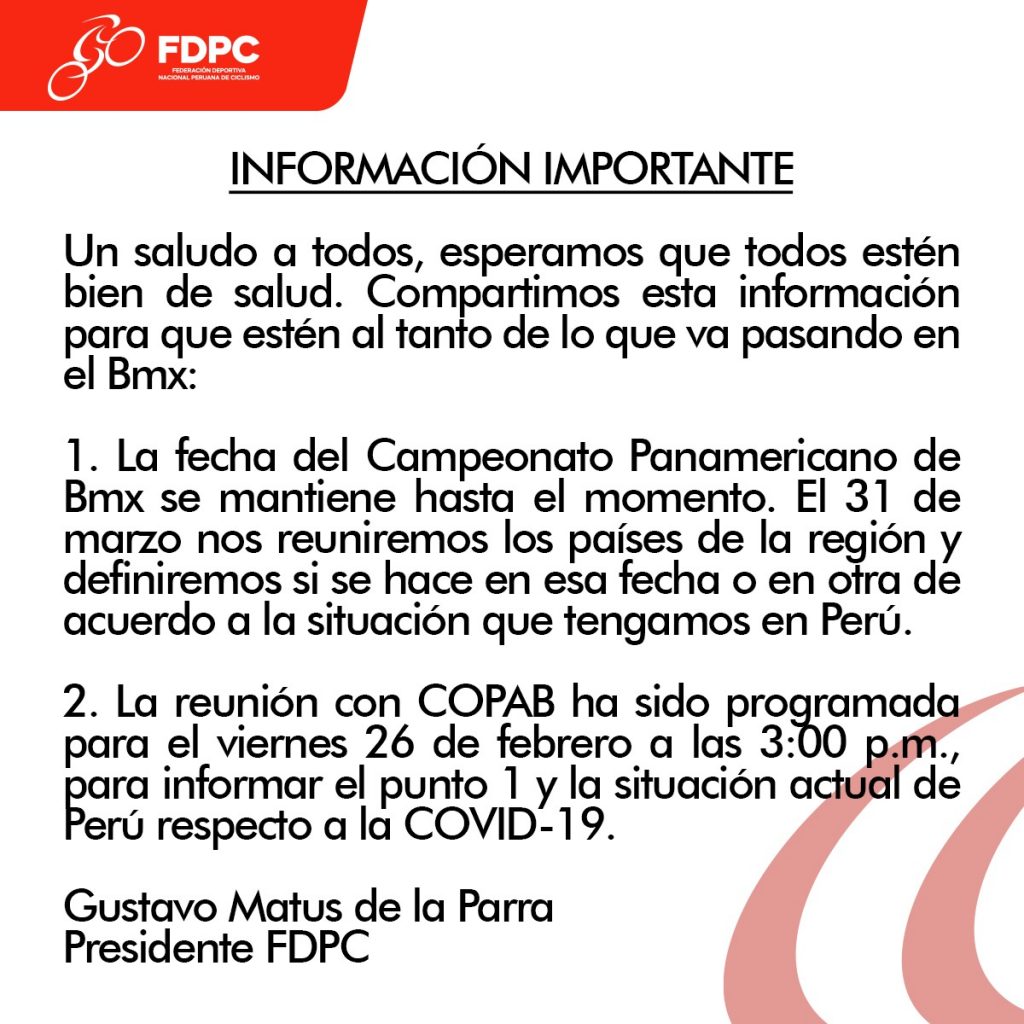 FDPC
FEDERACIÓN DEPORTIVA NACIONAL PERUANA DE CICLISMO

INFORMACIÓN IMPORTANTE

Un saludo a todos, esperamos que todos estén bien de salud. Compartimos esta información para que estén al tanto de lo que va pasando en el Bmx:

1. La fecha del Campeonato Panamericano de Bmx se mantiene hasta el momento. El 31 de marzo nos reuniremos los países de la región y definiremos si se hace en esa fecha o en otra de acuerdo a la situación que tengamos en Perú.

2. La reunión con COPAB ha sido programada para el viernes 26 de febrero a las 3:00 p.m., para informar el punto 1 y la situación actual de Perú respecto a la COVID-19.

Gustavo Matus de la Parra
Presidente FDPC